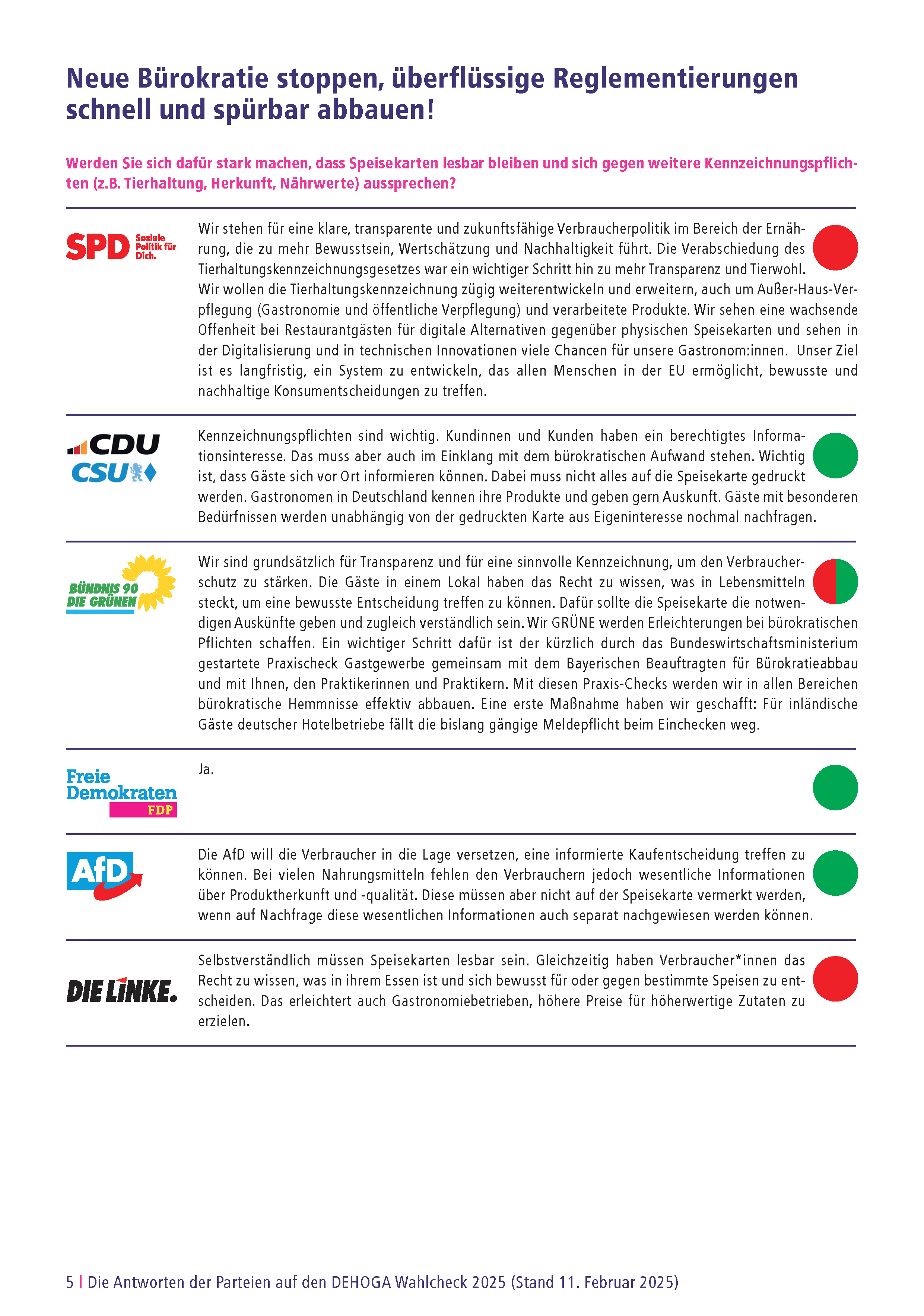 Neue Bürokratie stoppen, überflüssige Reglementierungen schnell und spürbar abbauen!

Werden Sie sich dafür stark machen, dass Speisekarten lesbar bleiben und sich gegen weitere Kennzeichnungspflichten (z.B. Tierhaltung, Herkunft, Nährwerte) aussprechen?

SPD Soziale Politik für Dich.

Wir stehen für eine klare, transparente und zukunftsfähige Verbraucherpolitik im Bereich der Ernährung, die zu mehr Bewusstsein, Wertschätzung und Nachhaltigkeit führt. Die Verabschiedung des Tierhaltungskennzeichnungsgesetzes war ein wichtiger Schritt hin zu mehr Transparenz und Tierwohl. Wir wollen die Tierhaltungskennzeichnung zügig weiterentwickeln und erweitern, auch um Außer-Haus-Verpflegung (Gastronomie und öffentliche Verpflegung) und verarbeitete Produkte. Wir sehen eine wachsende Offenheit bei Restaurantgästen für digitale Alternativen gegenüber physischen Speisekarten und sehen in der Digitalisierung und in technischen Innovationen viele Chancen für unsere Gastronom:innen. Unser Ziel ist es langfristig, ein System zu entwickeln, das allen Menschen in der EU ermöglicht, bewusste und nachhaltige Konsumentscheidungen zu treffen.

CDU CSU

Kennzeichnungspflichten sind wichtig. Kundinnen und Kunden haben ein berechtigtes Informationsinteresse. Das muss aber auch im Einklang mit dem bürokratischen Aufwand stehen. Wichtig ist, dass Gäste sich vor Ort informieren können. Dabei muss nicht alles auf die Speisekarte gedruckt werden. Gastronomen in Deutschland kennen ihre Produkte und geben gern Auskunft. Gäste mit besonderen Bedürfnissen werden unabhängig von der gedruckten Karte aus Eigeninteresse nochmal nachfragen.

BÜNDNIS 90 DIE GRÜNEN

Wir sind grundsätzlich für Transparenz und für eine sinnvolle Kennzeichnung, um den Verbraucherschutz zu stärken. Die Gäste in einem Lokal haben das Recht zu wissen, was in Lebensmitteln steckt, um eine bewusste Entscheidung treffen zu können. Dafür sollte die Speisekarte die notwendigen Auskünfte geben und zugleich verständlich sein. Wir GRÜNE werden Erleichterungen bei bürokratischen Pflichten schaffen. Ein wichtiger Schritt dafür ist der kürzlich durch das Bundeswirtschaftsministerium gestartete Praxischeck Gastgewerbe gemeinsam mit dem Bayerischen Beauftragten für Bürokratieabbau und mit Ihnen, den Praktikerinnen und Praktikern. Mit diesen Praxis-Checks werden wir in allen Bereichen bürokratische Hemmnisse effektiv abbauen. Eine erste Maßnahme haben wir geschafft: Für inländische Gäste deutscher Hotelbetriebe fällt die bislang gängige Meldepflicht beim Einchecken weg.

Freie Demokraten FDP

Ja.

AfD

Die AfD will die Verbraucher in die Lage versetzen, eine informierte Kaufentscheidung treffen zu können. Bei vielen Nahrungsmitteln fehlen den Verbrauchern jedoch wesentliche Informationen über Produktherkunft und -qualität. Diese müssen aber nicht auf der Speisekarte vermerkt werden, wenn auf Nachfrage diese wesentlichen Informationen auch separat nachgewiesen werden können.

DIE LINKE.

Selbstverständlich müssen Speisekarten lesbar sein. Gleichzeitig haben Verbraucher*innen das Recht zu wissen, was in ihrem Essen ist und sich bewusst für oder gegen bestimmte Speisen zu entscheiden. Das erleichtert auch Gastronomiebetrieben, höhere Preise für höherwertige Zutaten zu erzielen.

5 | Die Antworten der Parteien auf den DEHOGA Wahlcheck 2025 (Stand 11. Februar 2025)